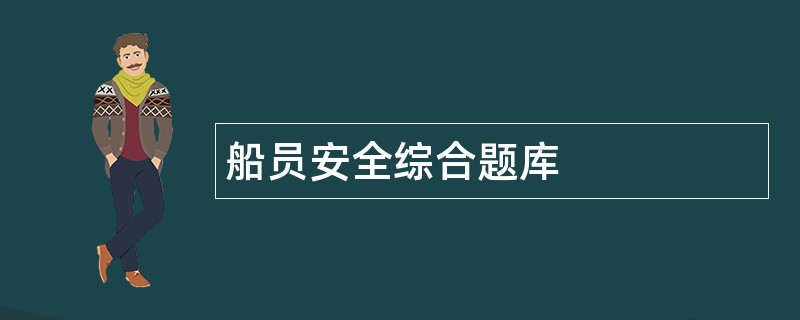 船员安全综合题库